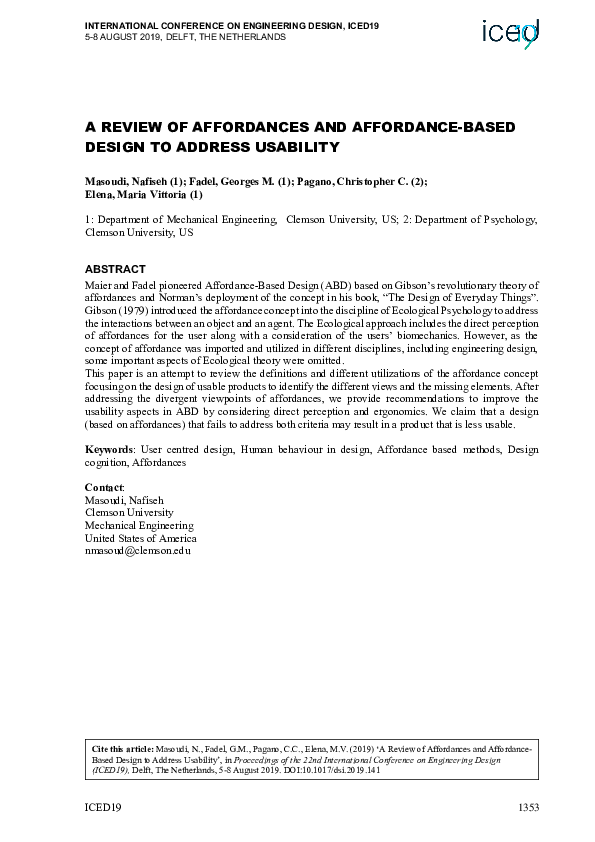 INTERNATIONAL CONFERENCE ON ENGINEERING DESIGN, ICED19
5-8 AUGUST 2019, DELFT, THE NETHERLANDS

iced

A REVIEW OF AFFORDANCES AND AFFORDANCE-BASED DESIGN TO ADDRESS USABILITY

Masoudi, Nafiseh (1); Fadel, Georges M. (1); Pagano, Christopher C. (2); Elena, Maria Vittoria (1)

1: Department of Mechanical Engineering, Clemson University, US; 2: Department of Psychology, Clemson University, US

ABSTRACT

Maier and Fadel pioneered Affordance-Based Design (ABD) based on Gibson's revolutionary theory of affordances and Norman's deployment of the concept in his book, "The Design of Everyday Things". Gibson (1979) introduced the affordance concept into the discipline of Ecological Psychology to address the interactions between an object and an agent. The Ecological approach includes the direct perception of affordances for the user along with a consideration of the users' biomechanics. However, as the concept of affordance was imported and utilized in different disciplines, including engineering design, some important aspects of Ecological theory were omitted.
This paper is an attempt to review the definitions and different utilizations of the affordance concept focusing on the design of usable products to identify the different views and the missing elements. After addressing the divergent viewpoints of affordances, we provide recommendations to improve the usability aspects in ABD by considering direct perception and ergonomics. We claim that a design (based on affordances) that fails to address both criteria may result in a product that is less usable.

Keywords: User centred design, Human behaviour in design, Affordance based methods, Design cognition, Affordances

Contact:
Masoudi, Nafiseh
Clemson University
Mechanical Engineering
United States of America
nmasoud@clemson.edu

Cite this article: Masoudi, N., Fadel, G.M., Pagano, C.C., Elena, M.V. (2019) 'A Review of Affordances and Affordance-Based Design to Address Usability', in Proceedings of the 22nd International Conference on Engineering Design (ICED19), Delft, The Netherlands, 5-8 August 2019. DOI:10.1017/dsi.2019.141

ICED19

1353